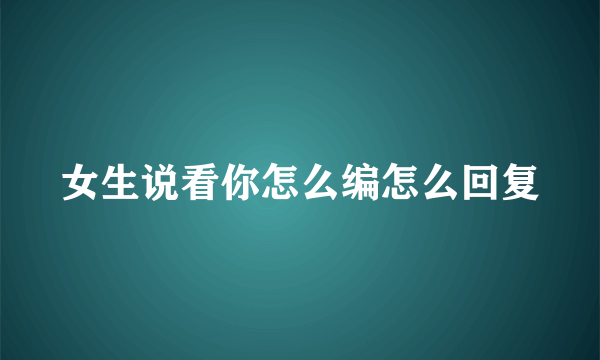 女生说看你怎么编怎么回复